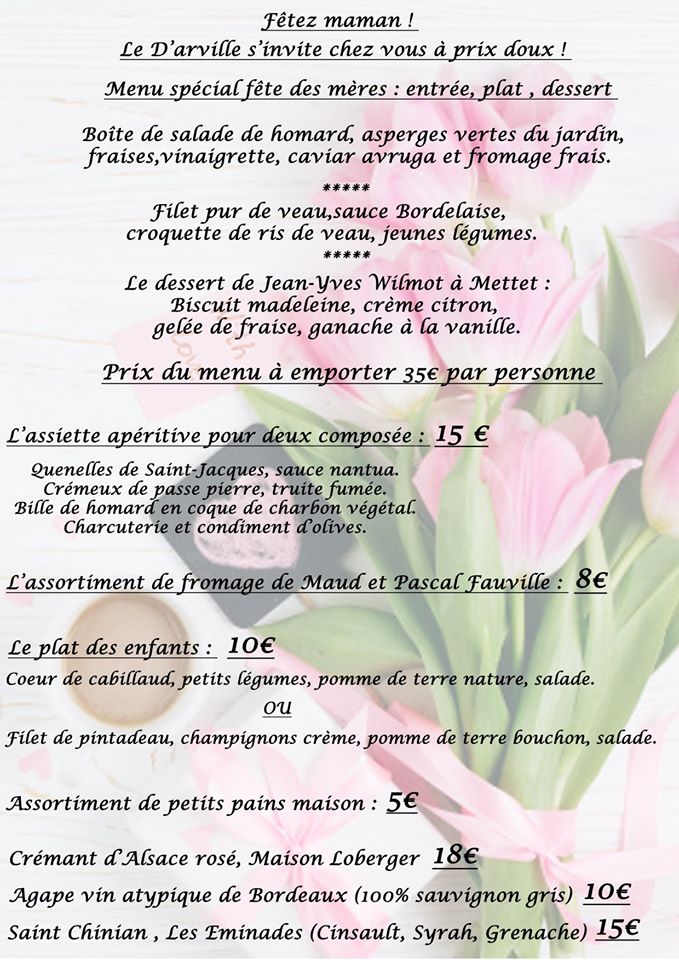 Fêtez maman !
Le D'arville s'invite chez vous à prix doux !

Menu spécial fête des mères : entrée, plat , dessert

Boîte de salade de homard, asperges vertes du jardin, fraises,vinaigrette, caviar avruga et fromage frais.
*****
Filet pur de veau,sauce Bordelaise, croquette de ris de veau, jeunes légumes.
*****
Le dessert de Jean-Yves Wilmot à Mettet : Biscuit madeleine, crème citron, gelée de fraise, ganache à la vanille.

Prix du menu à emporter 35€ par personne

L'assiette apéritive pour deux composée : 15 €

Quenelles de Saint-Jacques, sauce nantua.
Crémeux de passe pierre, truite fumée.
Bille de homard en coque de charbon végétal.
Charcuterie et condiment d'olives.

L'assortiment de fromage de Maud et Pascal Fauville : 8€

Le plat des enfants : 10€
Coeur de cabillaud, petits légumes, pomme de terre nature, salade.
OU
Filet de pintadeau, champignons crème, pomme de terre bouchon, salade.

Assortiment de petits pains maison : 5€

Crémant d'Alsace rosé, Maison Loberger 18€
Agape vin atypique de Bordeaux (100% sauvignon gris) 10€
Saint Chinian , Les Eminades (Cinsault, Syrah, Grenache) 15€